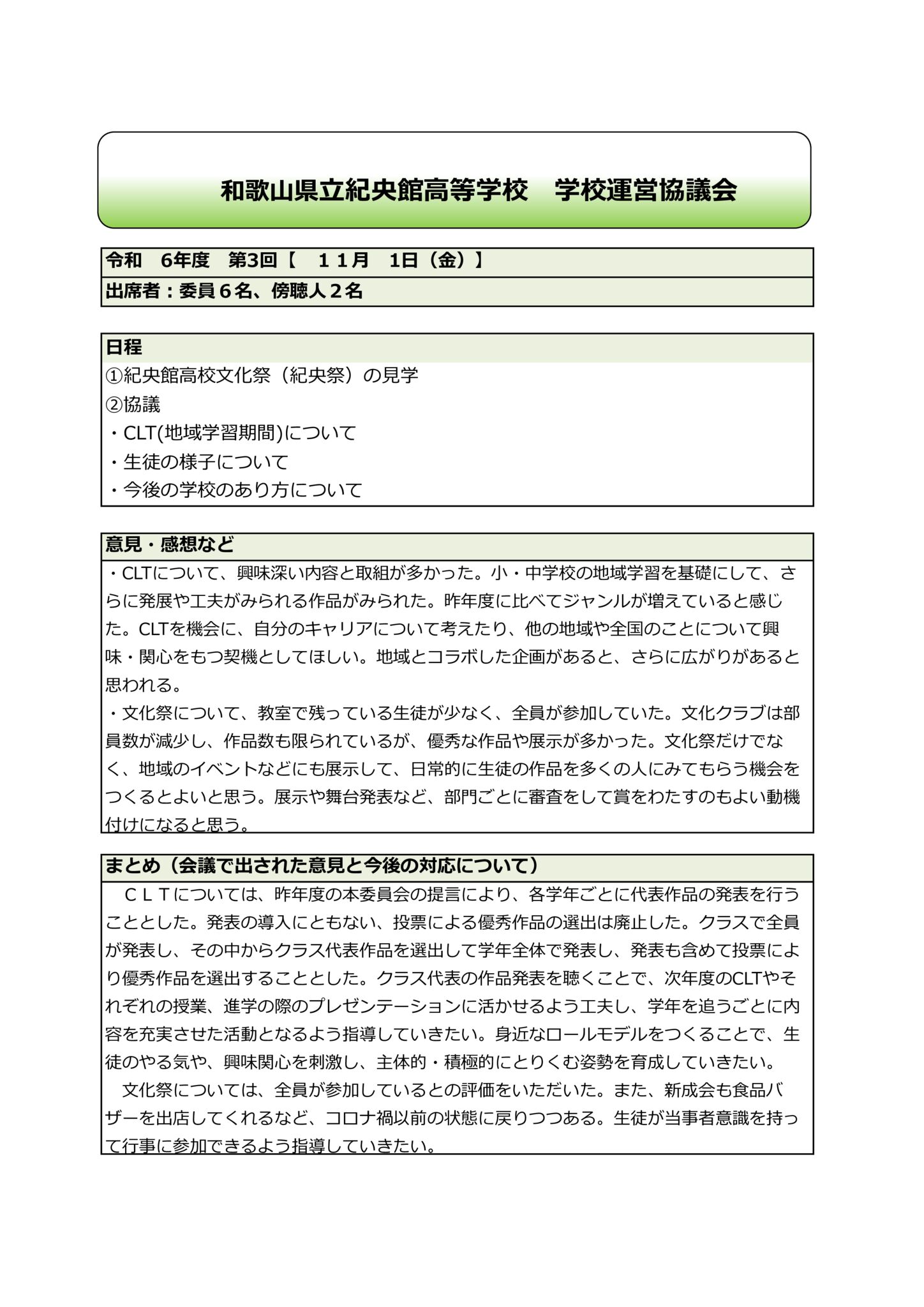 和歌山県立紀央館高等学校　学校運営協議会

令和　6年度　第3回【　１１月　1日（金）】
出席者：委員６名、傍聴人２名

日程
①紀央館高校文化祭（紀央祭）の見学
②協議
・CLT(地域学習期間)について
・生徒の様子について
・今後の学校のあり方について

意見・感想など
・CLTについて、興味深い内容と取組が多かった。小・中学校の地域学習を基礎にして、さらに発展や工夫がみられる作品がみられた。昨年度に比べてジャンルが増えていると感じた。CLTを機会に、自分のキャリアについて考えたり、他の地域や全国のことについて興味・関心をもつ契機としてほしい。地域とコラボした企画があると、さらに広がりがあると思われる。
・文化祭について、教室で残っている生徒が少なく、全員が参加していた。文化クラブは部員数が減少し、作品数も限られているが、優秀な作品や展示が多かった。文化祭だけでなく、地域のイベントなどにも展示して、日常的に生徒の作品を多くの人にみてもらう機会をつくるとよいと思う。展示や舞台発表など、部門ごとに審査をして賞をわたすのもよい動機付けになると思う。

まとめ（会議で出された意見と今後の対応について）
　ＣＬＴについては、昨年度の本委員会の提言により、各学年ごとに代表作品の発表を行うこととした。発表の導入にともない、投票による優秀作品の選出は廃止した。クラスで全員が発表し、その中からクラス代表作品を選出して学年全体で発表し、発表も含めて投票により優秀作品を選出することとした。クラス代表の作品発表を聴くことで、次年度のCLTやそれぞれの授業、進学の際のプレゼンテーションに活かせるよう工夫し、学年を追うごとに内容を充実させた活動となるよう指導していきたい。身近なロールモデルをつくることで、生徒のやる気や、興味関心を刺激し、主体的・積極的にとりくむ姿勢を育成していきたい。
　文化祭については、全員が参加しているとの評価をいただいた。また、新成会も食品バザーを出店してくれるなど、コロナ禍以前の状態に戻りつつある。生徒が当事者意識を持って行事に参加できるよう指導していきたい。